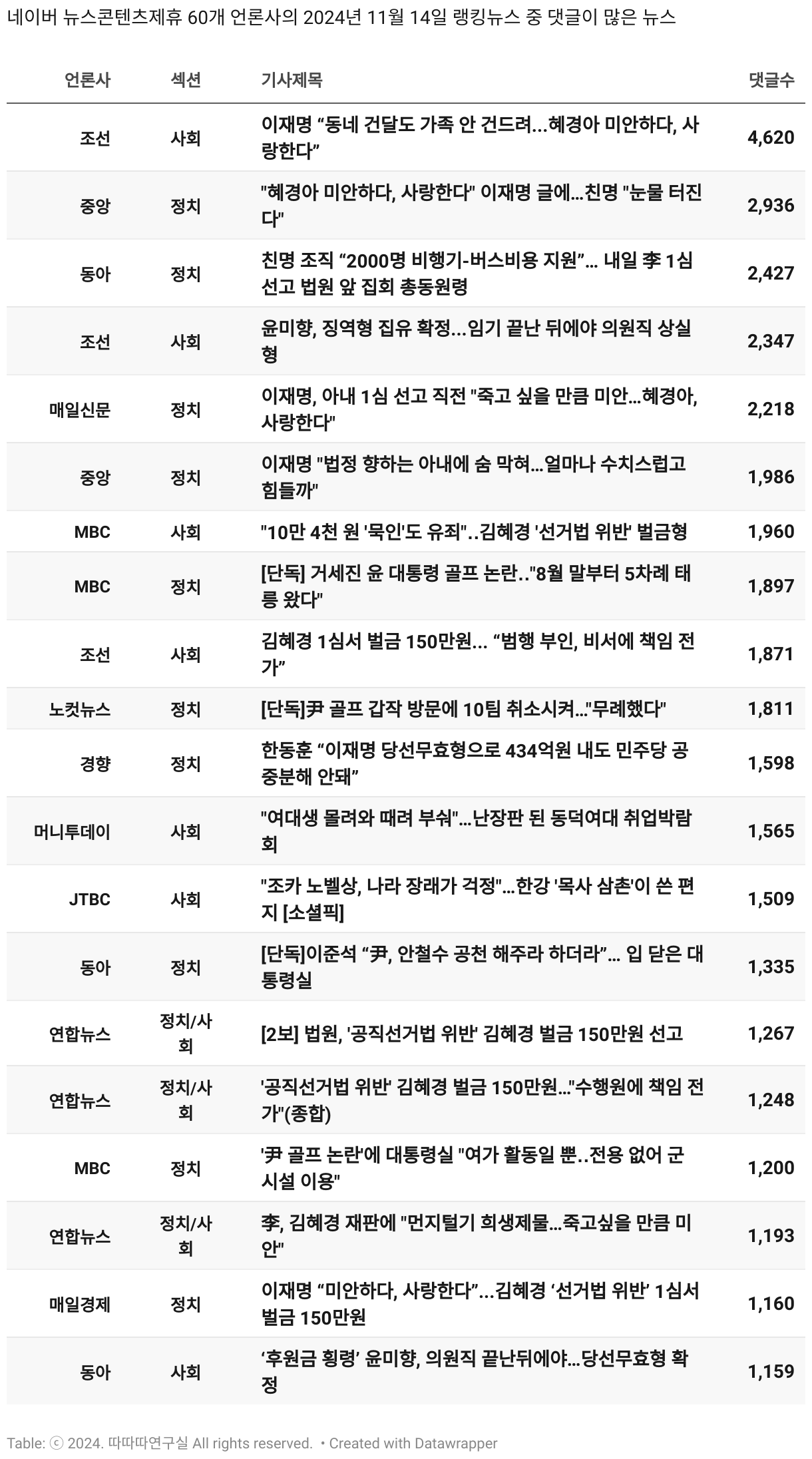 네이버 뉴스콘텐츠제휴 60개 언론사의 2024년 11월 14일 랭킹뉴스 중 댓글이 많은 뉴스

| 언론사 | 섹션 | 기사제목 | 댓글수 |
|---|---|---|---|
| 조선 | 사회 | 이재명 “동네 건달도 가족 안 건드려...혜경아 미안하다, 사랑한다” | 4,620 |
| 중앙 | 정치 | "혜경아 미안하다, 사랑한다" 이재명 글에...친명 "눈물 터진다" | 2,936 |
| 동아 | 정치 | 친명 조직 “2000명 비행기-버스비용 지원”… 내일 李 1심 선고 법원 앞 집회 총동원령 | 2,427 |
| 조선 | 사회 | 윤미향, 징역형 집유 확정...임기 끝난 뒤에야 의원직 상실형 | 2,347 |
| 매일신문 | 정치 | 이재명, 아내 1심 선고 직전 "죽고 싶을 만큼 미안…혜경아, 사랑한다" | 2,218 |
| 중앙 | 정치 | 이재명 "법정 향하는 아내에 숨 막혀…얼마나 수치스럽고 힘들까" | 1,986 |
| MBC | 사회 | "10만 4천 원 '묵인'도 유죄"..김혜경 '선거법 위반' 벌금형 | 1,960 |
| MBC | 정치 | [단독] 거세진 윤 대통령 골프 논란.."8월 말부터 5차례 태릉 왔다" | 1,897 |
| 조선 | 사회 | 김혜경 1심서 벌금 150만원... “범행 부인, 비서에 책임 전가” | 1,871 |
| 노컷뉴스 | 정치 | [단독]尹 골프 갑작 방문에 10팀 취소시켜…"무례했다" | 1,811 |
| 경향 | 정치 | 한동훈 “이재명 당선무효형으로 434억원 내도 민주당 공중분해 안돼” | 1,598 |
| 머니투데이 | 사회 | "여대생 몰려와 때려 부숴"…난장판 된 동덕여대 취업박람회 | 1,565 |
| JTBC | 사회 | "조카 노벨상, 나라 장래가 걱정"…한강 '목사 삼촌'이 쓴 편지 [소셜픽] | 1,509 |
| 동아 | 정치 | [단독]이준석 “尹, 안철수 공천 해주라 하더라”… 입 닫은 대통령실 | 1,335 |
| 연합뉴스 | 정치/사회 | [2보] 법원, '공직선거법 위반' 김혜경 벌금 150만원 선고 | 1,267 |
| 연합뉴스 | 정치/사회 | '공직선거법 위반' 김혜경 벌금 150만원…"수행원에 책임 전가"(종합) | 1,248 |
| MBC | 정치 | '尹 골프 논란'에 대통령실 "여가 활동일 뿐..전용 없어 군 시설 이용" | 1,200 |
| 연합뉴스 | 정치/사회 | 李, 김혜경 재판에 "먼지털기 희생제물…죽고싶을 만큼 미안" | 1,193 |
| 매일경제 | 정치 | 이재명 “미안하다, 사랑한다”...김혜경 ‘선거법 위반’ 1심서 벌금 150만원 | 1,160 |
| 동아 | 사회 | ‘후원금 횡령’ 윤미향, 의원직 끝난뒤에야…당선무효형 확정 | 1,159 |

Table: ⓒ 2024. 따따따연구실 All rights reserved. • Created with Datawrapper